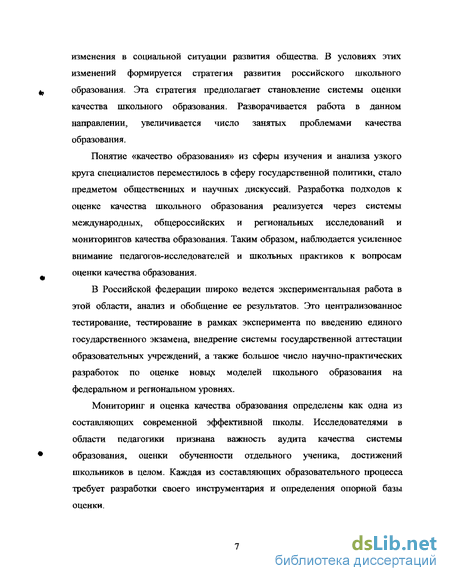 изменения в социальной ситуации развития общества. В условиях этих изменений формируется стратегия развития российского школьного образования. Эта стратегия предполагает становление системы оценки качества школьного образования. Разворачивается работа в данном направлении, увеличивается число занятых проблемами качества образования.

Понятие «качество образования» из сферы изучения и анализа узкого круга специалистов переместилось в сферу государственной политики, стало предметом общественных и научных дискуссий. Разработка подходов к оценке качества школьного образования реализуется через системы международных, общероссийских и региональных исследований и мониторингов качества образования. Таким образом, наблюдается усиленное внимание педагогов-исследователей и школьных практиков к вопросам оценки качества образования.

В Российской федерации широко ведется экспериментальная работа в этой области, анализ и обобщение ее результатов. Это централизованное тестирование, тестирование в рамках эксперимента по введению единого государственного экзамена, внедрение системы государственной аттестации образовательных учреждений, а также большое число научно-практических разработок по оценке новых моделей школьного образования на федеральном и региональном уровнях.

Мониторинг и оценка качества образования определены как одна из составляющих современной эффективной школы. Исследователями в области педагогики признана важность аудита качества системы образования, оценки обученности отдельного ученика, достижений школьников в целом. Каждая из составляющих образовательного процесса требует разработки своего инструментария и определения опорной базы оценки.

7

dsLib.net
библиотека диссертаций